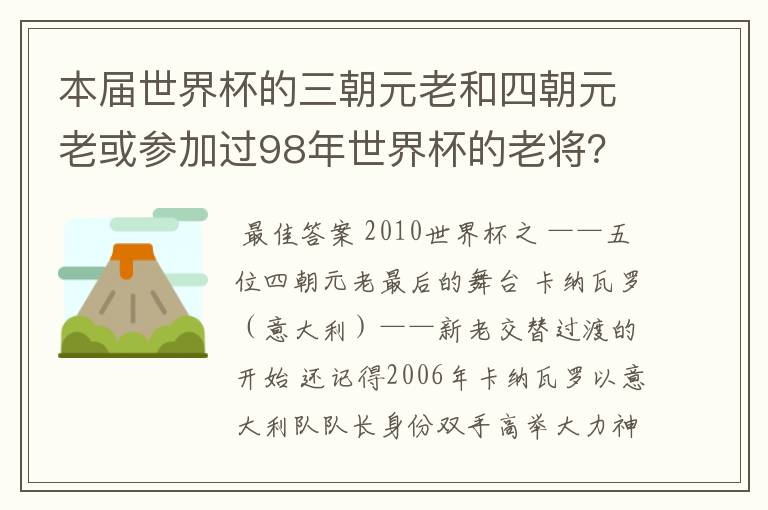 本届世界杯的三朝元老和四朝元老或参加过98年世界杯的老将?

最佳答案 2010世界杯之 ——五位四朝元老最后的舞台 卡纳瓦罗（意大利）——新老交替过渡的开始 还记得2006年卡纳瓦罗以意大利队队长身份双手高举大力神